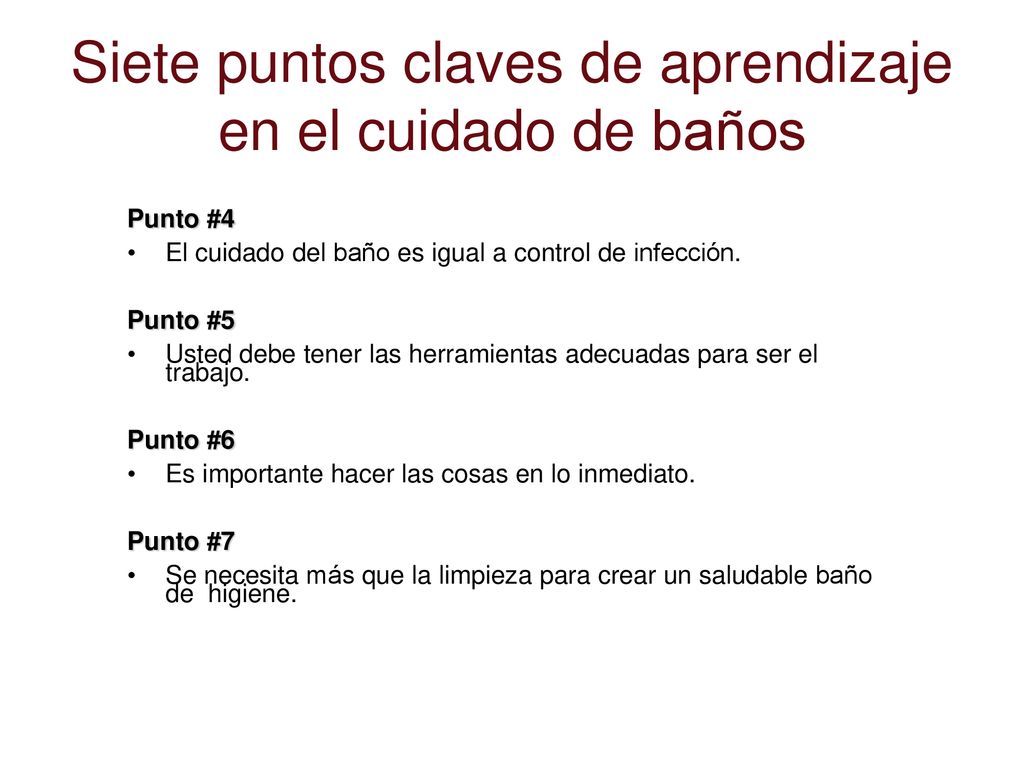 Siete puntos claves de aprendizaje en el cuidado de baños

Punto #4
• El cuidado del baño es igual a control de infección.

Punto #5
• Usted debe tener las herramientas adecuadas para ser el trabajo.

Punto #6
• Es importante hacer las cosas en lo inmediato.

Punto #7
• Se necesita más que la limpieza para crear un saludable baño de higiene.